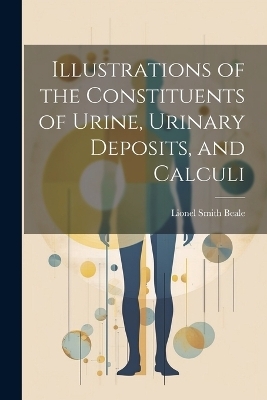 Illustrations of the Constituents of Urine, Urinary Deposits, and Calculi

Lionel Smith Beale